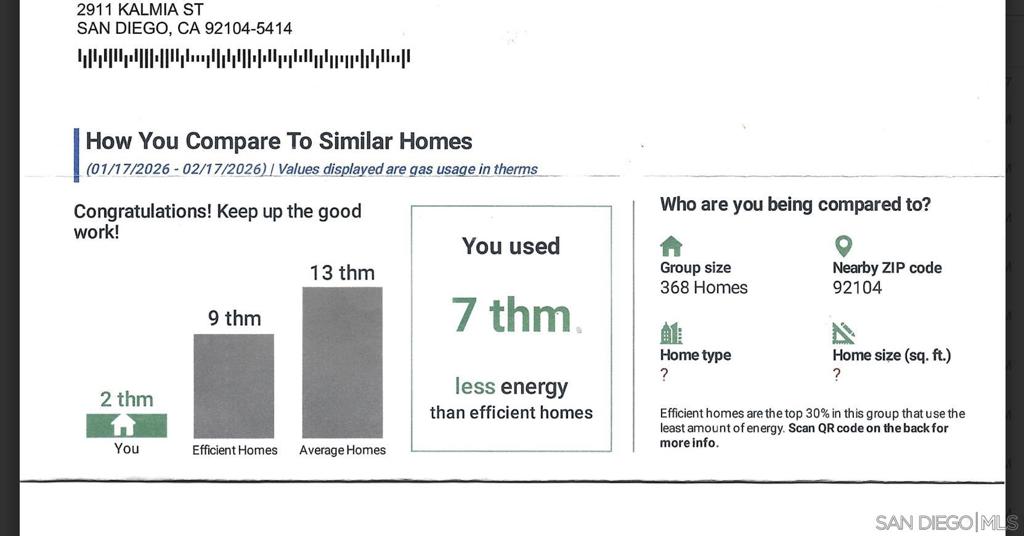 2911 KALMIA ST
SAN DIEGO, CA 92104-5414

How You Compare To Similar Homes
(01/17/2026 - 02/17/2026) | Values displayed are gas usage in therms

Congratulations! Keep up the good work!

2 thm
You

9 thm
Efficient Homes

13 thm
Average Homes

You used
7 thm
less energy
than efficient homes

Who are you being compared to?

Group size
368 Homes

Nearby ZIP code
92104

Home type
?

Home size (sq. ft.)
?

Efficient homes are the top 30% in this group that use the least amount of energy. Scan QR code on the back for more info.

SAN DIEGO|MLS